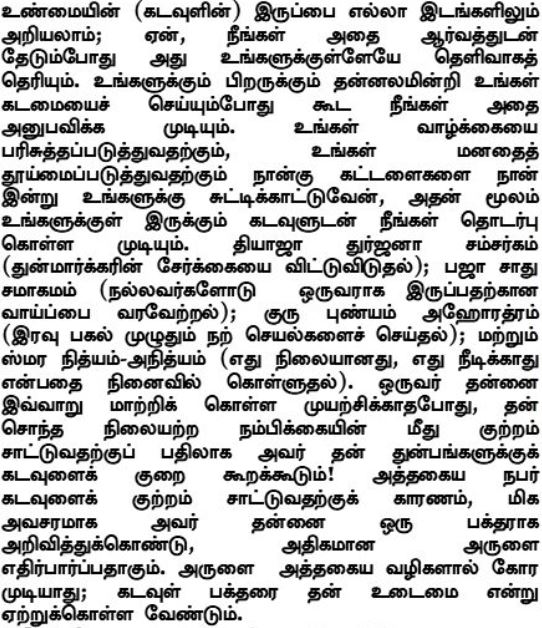 உண்மையின் (கடவுளின்) இருப்பை எல்லா இடங்களிலும் அறியலாம்; ஏன், நீங்கள் அதை ஆர்வத்துடன் தேடும்போது அது உங்களுக்குள்ளேயே தெளிவாகத் தெரியும். உங்களுக்கும் பிறருக்கும் தன்னலமின்றி உங்கள் கடமையைச் செய்யும்போது கூட நீங்கள் அதை அனுபவிக்க முடியும். உங்கள் வாழ்க்கையை பரிசுத்தப்படுத்துவதற்கும், உங்கள் மனதைத் தூய்மைப்படுத்துவதற்கும் நான்கு கட்டளைகளை நான் இன்று உங்களுக்கு சுட்டிக்காட்டுவேன், அதன் மூலம் உங்களுக்குள் இருக்கும் கடவுளுடன் நீங்கள் தொடர்பு கொள்ள முடியும். தியாஜா துர்ஜனா சம்சர்கம் (துன்மார்க்கரின் சேர்க்கையை விட்டுவிடுதல்); பஜா சாது சமாகமம் (நல்லவர்களோடு ஒருவராக இருப்பதற்கான வாய்ப்பை வரவேற்றல்); குரு புண்யம் அஹோராத்ரம் (இரவு பகல் முழுதும் நற் செயல்களைச் செய்தல்); மற்றும் ஸ்மர நித்யம்-அநித்யம் (எது நிலையானது, எது நீடிக்காது என்பதை நினைவில் கொள்ளுதல்). ஒருவர் தன்னை இவ்வாறு மாற்றிக் கொள்ள முயற்சிக்காதபோது, தன் சொந்த நிலையற்ற நம்பிக்கையின் மீது குற்றம் சாட்டுவதற்குப் பதிலாக அவர் தன் துன்பங்களுக்குக் கடவுளைக் குறை கூறக்கூடும்! அத்தகைய நபர் கடவுளைக் குற்றம் சாட்டுவதற்குக் காரணம், மிக அவசரமாக அவர் தன்னை ஒரு பக்தராக அறிவித்துக்கொண்டு, அதிகமான அருளை எதிர்பார்ப்பதாகும். அருளை அத்தகைய வழிகளால் கோர முடியாது; கடவுள் பக்தரை தன் உடைமை என்று ஏற்றுக்கொள்ள வேண்டும்.